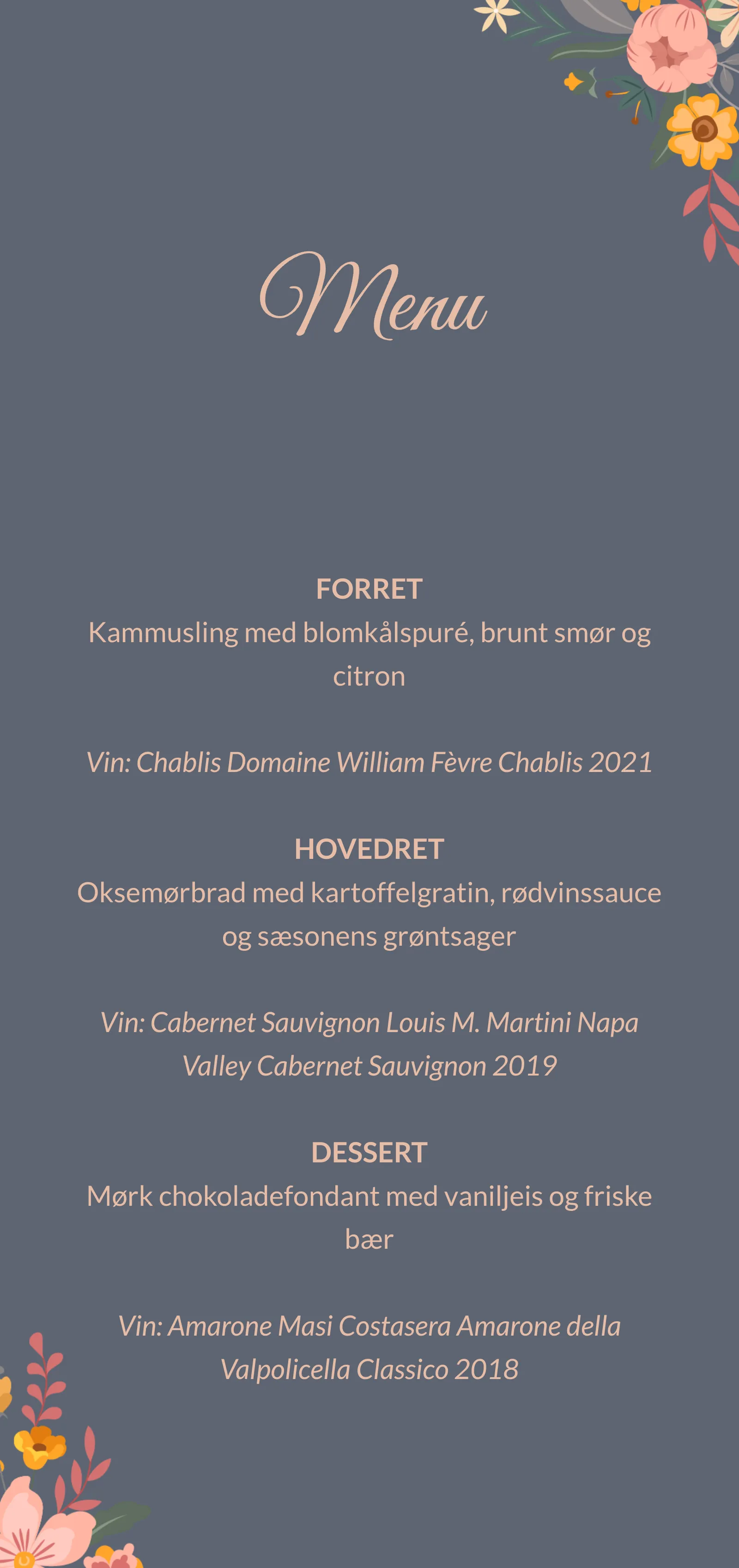 Menu

FORRET
Kammusling med blomkålspuré, brunt smør og citron

Vin: Chablis Domaine William Fèvre Chablis 2021

HOVEDRET
Oksemørbrad med kartoffelgratin, rødvinssauce og sæsonens grøntsager

Vin: Cabernet Sauvignon Louis M. Martini Napa Valley Cabernet Sauvignon 2019

DESSERT
Mørk chokoladefondant med vaniljeis og friske bær

Vin: Amarone Masi Costasera Amarone della Valpolicella Classico 2018